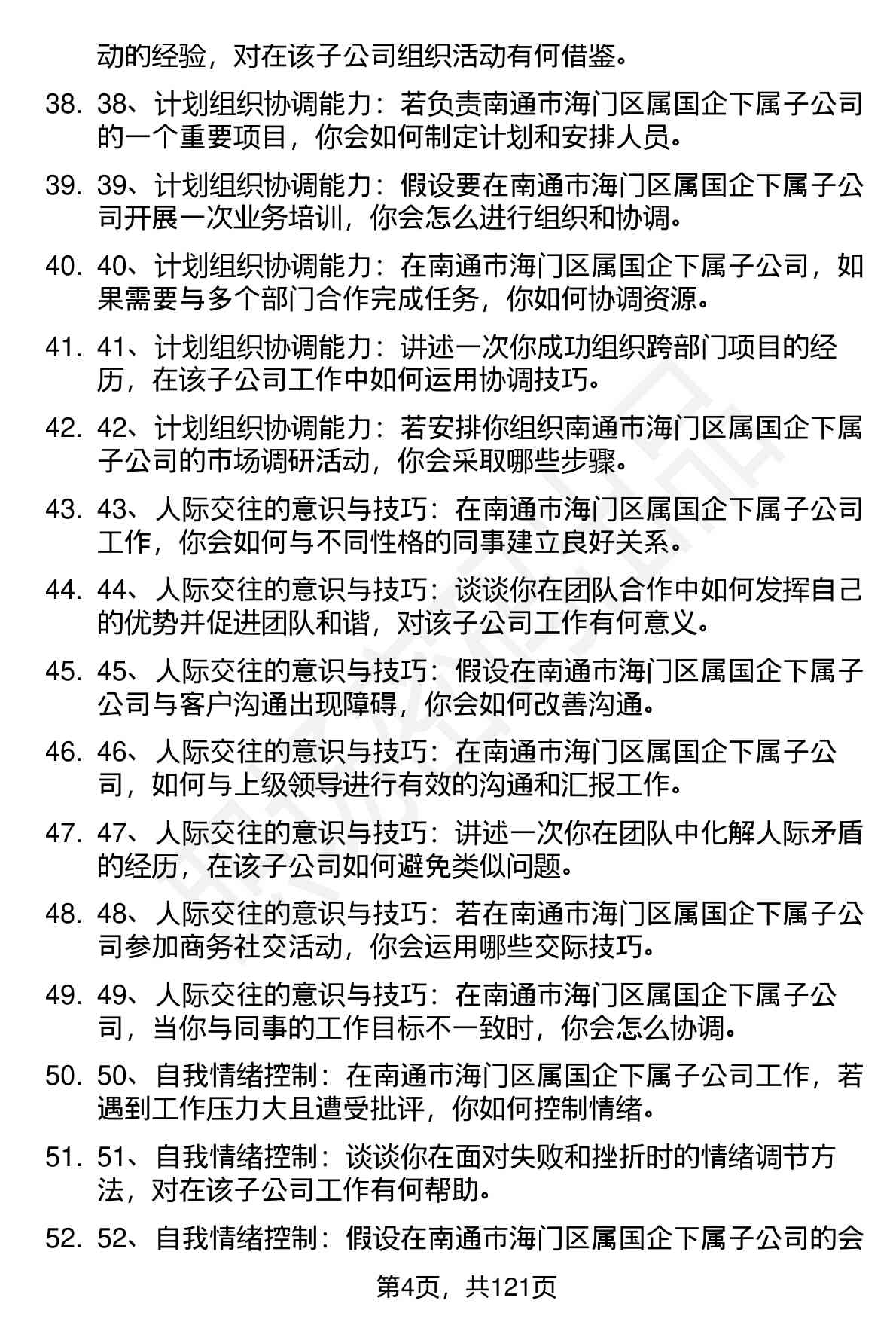 动的经验，对在该子公司组织活动有何借鉴。

38. 38、计划组织协调能力：若负责南通市海门区属国企下属子公司的一个重要项目，你会如何制定计划和安排人员。

39. 39、计划组织协调能力：假设要在南通市海门区属国企下属子公司开展一次业务培训，你会怎么进行组织和协调。

40. 40、计划组织协调能力：在南通市海门区属国企下属子公司，如果需要与多个部门合作完成任务，你如何协调资源。

41. 41、计划组织协调能力：讲述一次你成功组织跨部门项目的经历，在该子公司工作中如何运用协调技巧。

42. 42、计划组织协调能力：若安排你组织南通市海门区属国企下属子公司的市场调研活动，你会采取哪些步骤。

43. 43、人际交往的意识与技巧：在南通市海门区属国企下属子公司工作，你会如何与不同性格的同事建立良好关系。

44. 44、人际交往的意识与技巧：谈谈你在团队合作中如何发挥自己的优势并促进团队和谐，对该子公司工作有何意义。

45. 45、人际交往的意识与技巧：假设在南通市海门区属国企下属子公司与客户沟通出现障碍，你会如何改善沟通。

46. 46、人际交往的意识与技巧：在南通市海门区属国企下属子公司，如何与上级领导进行有效的沟通和汇报工作。

47. 47、人际交往的意识与技巧：讲述一次你在团队中化解人际矛盾的经历，在该子公司如何避免类似问题。

48. 48、人际交往的意识与技巧：若在南通市海门区属国企下属子公司参加商务社交活动，你会运用哪些交际技巧。

49. 49、人际交往的意识与技巧：在南通市海门区属国企下属子公司，当你与同事的工作目标不一致时，你会怎么协调。

50. 50、自我情绪控制：在南通市海门区属国企下属子公司工作，若遇到工作压力大且遭受批评，你如何控制情绪。

51. 51、自我情绪控制：谈谈你在面对失败和挫折时的情绪调节方法，对在该子公司工作有何帮助。

52. 52、自我情绪控制：假设在南通市海门区属国企下属子公司的会

第4页，共121页